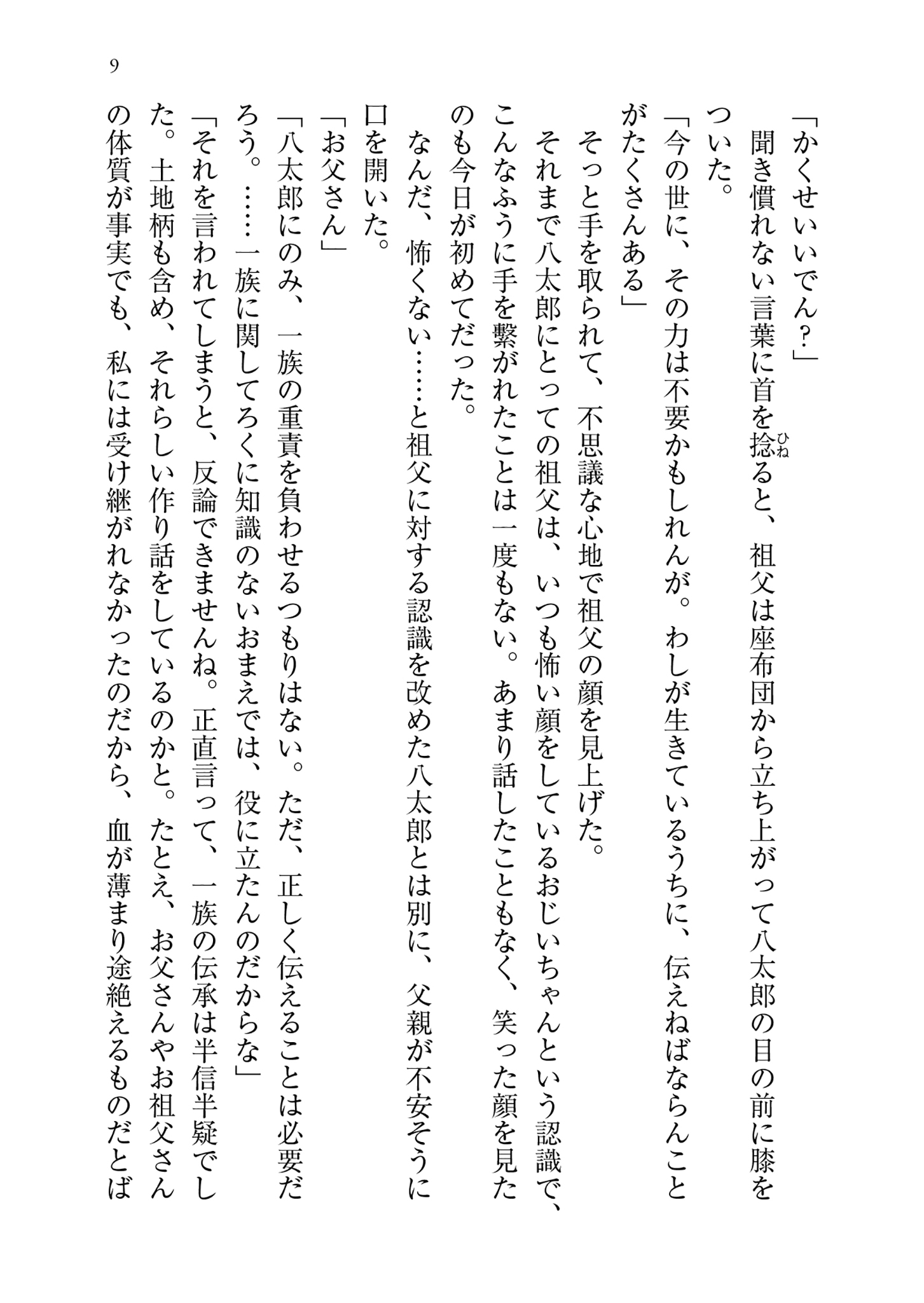 9

「かくせいいでん？」

聞き慣れない言葉に首を捻ると、祖父は座布団から立ち上がって八太郎の目の前に膝をついた。

「今の世に、その力は不要かもしれんが。わしが生きているうちに、伝えねばならんことがたくさんある」

そっと手を取られて、不思議な心地で祖父の顔を見上げた。

それまで八太郎にとっての祖父は、いつも怖い顔をしているおじいちゃんという認識で、こんなふうに手を繋がれたことは一度もない。あまり話したこともなく、笑った顔を見たのも今日が初めてだった。

なんだ、怖くない……と祖父に対する認識を改めた八太郎とは別に、父親が不安そうに口を開いた。

「お父さん」

「八太郎にのみ、一族の重責を負わせるつもりはない。ただ、正しく伝えることは必要だろう。……一族に関してろくに知識のないおまえでは、役に立たんのだからな」

「それを言われてしまうと、反論できませんね。正直言って、一族の伝承は半信半疑でした。土地柄も含め、それらしい作り話をしているのかと。たとえ、お父さんやお祖父さんの体質が事実でも、私には受け継がれなかったのだから、血が薄まり途絶えるものだとば